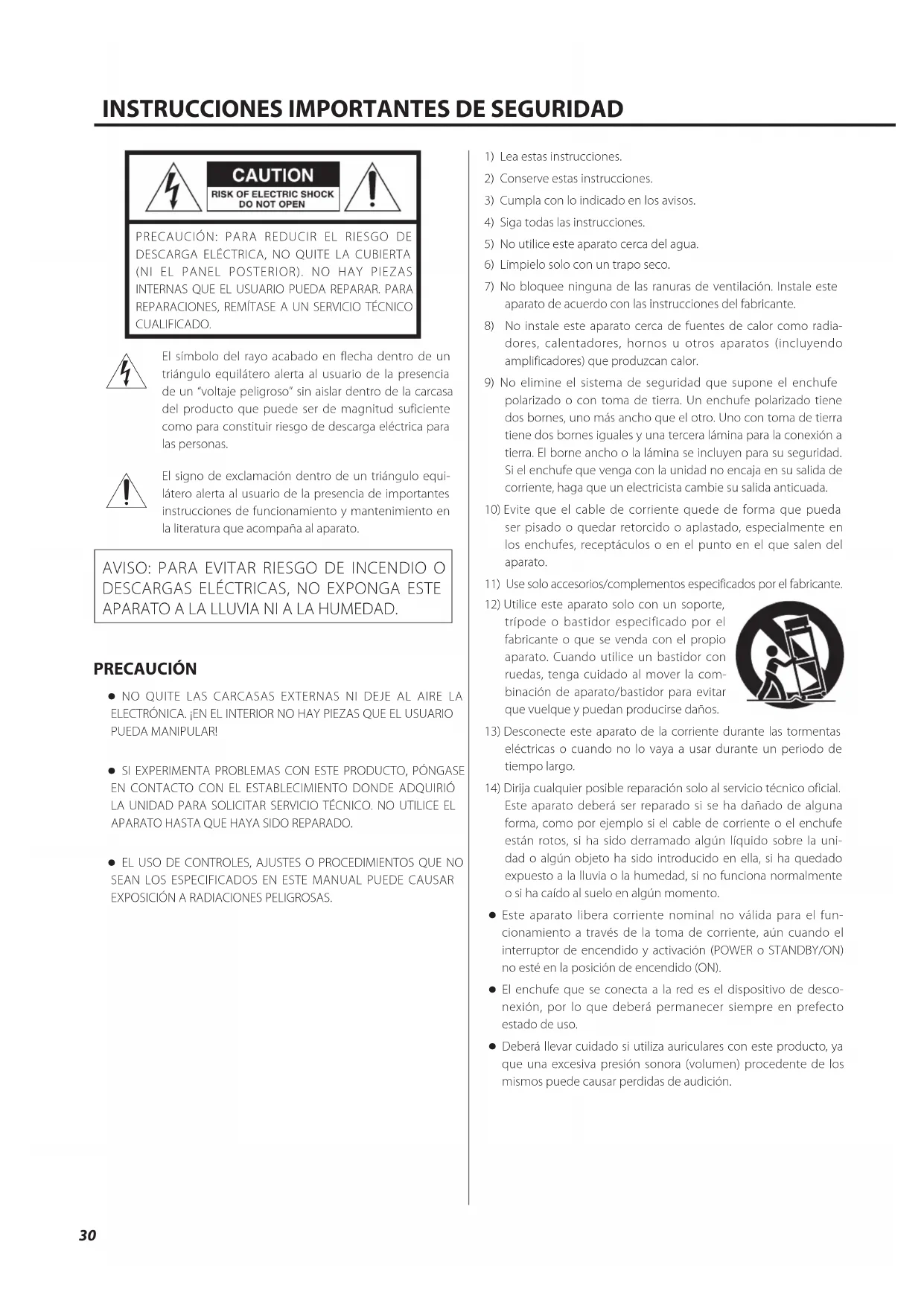 INSTRUCCIONES IMPORTANTES DE SEGURIDAD

CAUTION
RISK OF ELECTRIC SHOCK
DO NOT OPEN

PRECAUCIÓN: PARA REDUCIR EL RIESGO DE DESCARGA ELÉCTRICA, NO QUITE LA CUBIERTA (NI EL PANEL POSTERIOR). NO HAY PIEZAS INTERNAS QUE EL USUARIO PUEDA REPARAR. PARA REPARACIONES, REMÍTASE A UN SERVICIO TÉCNICO CUALIFICADO.

El símbolo del rayo acabado en flecha dentro de un triángulo equilátero alerta al usuario de la presencia de un "voltaje peligroso" sin aislar dentro de la carcasa del producto que puede ser de magnitud suficiente como para constituir riesgo de descarga eléctrica para las personas.

El signo de exclamación dentro de un triángulo equilátero alerta al usuario de la presencia de importantes instrucciones de funcionamiento y mantenimiento en la literatura que acompaña al aparato.

AVISO: PARA EVITAR RIESGO DE INCENDIO O DESCARGAS ELÉCTRICAS, NO EXPONGA ESTE APARATO A LA LLUVIA NI A LA HUMEDAD.

PRECAUCIÓN

● NO QUITE LAS CARCASAS EXTERNAS NI DEJE AL AIRE LA ELECTRÓNICA. ¡EN EL INTERIOR NO HAY PIEZAS QUE EL USUARIO PUEDA MANIPULAR!

● SI EXPERIMENTA PROBLEMAS CON ESTE PRODUCTO, PÓNGASE EN CONTACTO CON EL ESTABLECIMIENTO DONDE ADQUIRIÓ LA UNIDAD PARA SOLICITAR SERVICIO TÉCNICO. NO UTILICE EL APARATO HASTA QUE HAYA SIDO REPARADO.

● EL USO DE CONTROLES, AJUSTES O PROCEDIMIENTOS QUE NO SEAN LOS ESPECIFICADOS EN ESTE MANUAL PUEDE CAUSAR EXPOSICIÓN A RADIACIONES PELIGROSAS.

1) Lea estas instrucciones.
2) Conserve estas instrucciones.
3) Cumpla con lo indicado en los avisos.
4) Siga todas las instrucciones.
5) No utilice este aparato cerca del agua.
6) Límpielo solo con un trapo seco.
7) No bloquee ninguna de las ranuras de ventilación. Instale este aparato de acuerdo con las instrucciones del fabricante.
8) No instale este aparato cerca de fuentes de calor como radiadores, calentadores, hornos u otros aparatos (incluyendo amplificadores) que produzcan calor.
9) No elimine el sistema de seguridad que supone el enchufe polarizado o con toma de tierra. Un enchufe polarizado tiene dos bornes, uno más ancho que el otro. Uno con toma de tierra tiene dos bornes iguales y una tercera lámina para la conexión a tierra. El borne ancho o la lámina se incluyen para su seguridad. Si el enchufe que venga con la unidad no encaja en su salida de corriente, haga que un electricista cambie su salida anticuada.
10) Evite que el cable de corriente quede de forma que pueda ser pisado o quedar retorcido o aplastado, especialmente en los enchufes, receptáculos o en el punto en el que salen del aparato.
11) Use solo accesorios/complementos especificados por el fabricante.
12) Utilice este aparato solo con un soporte, trípode o bastidor especificado por el fabricante o que se venda con el propio aparato. Cuando utilice un bastidor con ruedas, tenga cuidado al mover la combinación de aparato/bastidor para evitar que vuelque y puedan producirse daños.
13) Desconecte este aparato de la corriente durante las tormentas eléctricas o cuando no lo vaya a usar durante un periodo de tiempo largo.
14) Dirija cualquier posible reparación solo al servicio técnico oficial. Este aparato deberá ser reparado si se ha dañado de alguna forma, como por ejemplo si el cable de corriente o el enchufe están rotos, si ha sido derramado algún líquido sobre la unidad o algún objeto ha sido introducido en ella, si ha quedado expuesto a la lluvia o la humedad, si no funciona normalmente o si ha caído al suelo en algún momento.
● Este aparato libera corriente nominal no válida para el funcionamiento a través de la toma de corriente, aún cuando el interruptor de encendido y activación (POWER o STANDBY/ON) no esté en la posición de encendido (ON).
● El enchufe que se conecta a la red es el dispositivo de desconexión, por lo que deberá permanecer siempre en prefecto estado de uso.
● Deberá llevar cuidado si utiliza auriculares con este producto, ya que una excesiva presión sonora (volumen) procedente de los mismos puede causar perdidas de audición.

30